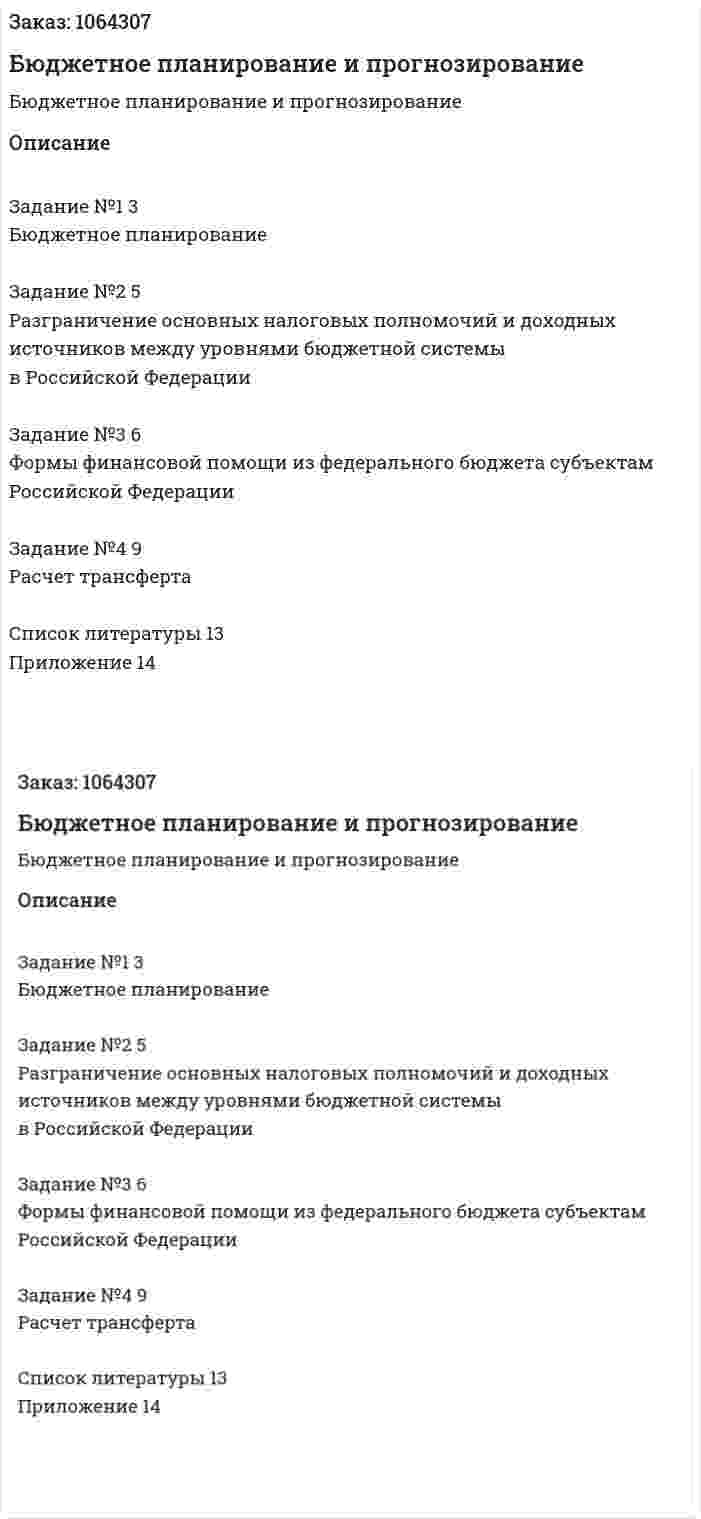 Заказ: 1064307

Бюджетное планирование и прогнозирование

Бюджетное планирование и прогнозирование

Описание

Задание №1 3
Бюджетное планирование

Задание №2 5
Разграничение основных налоговых полномочий и доходных источников между уровнями бюджетной системы
в Российской Федерации

Задание №3 6
Формы финансовой помощи из федерального бюджета субъектам Российской Федерации

Задание №4 9
Расчет трансферта

Список литературы 13
Приложение 14

Заказ: 1064307

Бюджетное планирование и прогнозирование

Бюджетное планирование и прогнозирование

Описание

Задание №1 3
Бюджетное планирование

Задание №2 5
Разграничение основных налоговых полномочий и доходных источников между уровнями бюджетной системы
в Российской Федерации

Задание №3 6
Формы финансовой помощи из федерального бюджета субъектам Российской Федерации

Задание №4 9
Расчет трансферта

Список литературы 13
Приложение 14